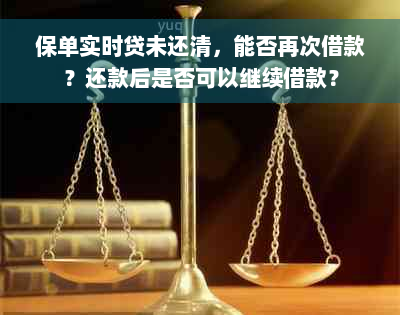 yuq

保单实时贷未还清，能否再次借款？还款后是否可以继续借款？